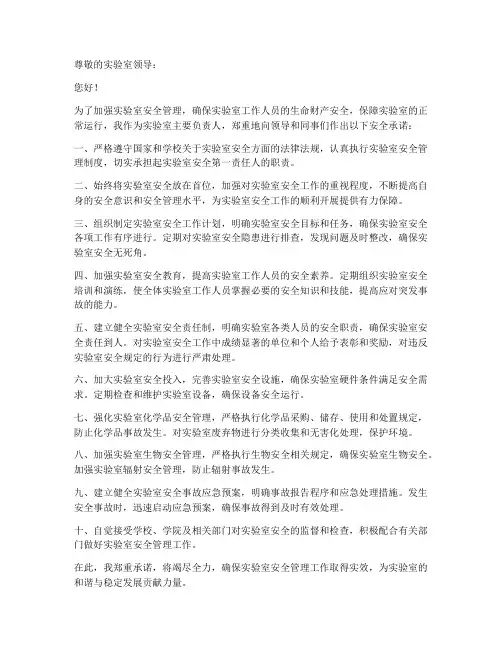 尊敬的实验室领导：

您好！

为了加强实验室安全管理，确保实验室工作人员的生命财产安全，保障实验室的正常运行，我作为实验室主要负责人，郑重地向领导和同事们作出以下安全承诺：

一、严格遵守国家和学校关于实验室安全方面的法律法规，认真执行实验室安全管理制度，切实承担起实验室安全第一责任人的职责。

二、始终将实验室安全放在首位，加强对实验室安全工作的重视程度，不断提高自身的安全意识和安全管理水平，为实验室安全工作的顺利开展提供有力保障。

三、组织制定实验室安全工作计划，明确实验室安全目标和任务，确保实验室安全各项工作有序进行。定期对实验室安全隐患进行排查，发现问题及时整改，确保实验室安全无死角。

四、加强实验室安全教育，提高实验室工作人员的安全素养。定期组织实验室安全培训和演练，使全体实验室工作人员掌握必要的安全知识和技能，提高应对突发事故的能力。

五、建立健全实验室安全责任制，明确实验室各类人员的安全职责，确保实验室安全责任到人。对实验室安全工作中成绩显著的单位和个人给予表彰和奖励，对违反实验室安全规定的行为进行严肃处理。

六、加大实验室安全投入，完善实验室安全设施，确保实验室硬件条件满足安全需求。定期检查和维护实验室设备，确保设备安全运行。

七、强化实验室化学品安全管理，严格执行化学品采购、储存、使用和处置规定，防止化学品事故发生。对实验室废弃物进行分类收集和无害化处理，保护环境。

八、加强实验室生物安全管理，严格执行生物安全相关规定，确保实验室生物安全。加强实验室辐射安全管理，防止辐射事故发生。

九、建立健全实验室安全事故应急预案，明确事故报告程序和应急处理措施。发生安全事故时，迅速启动应急预案，确保事故得到及时有效处理。

十、自觉接受学校、学院及相关部门对实验室安全的监督和检查，积极配合有关部门做好实验室安全管理工作。

在此，我郑重承诺，将竭尽全力，确保实验室安全管理工作取得实效，为实验室的和谐与稳定发展贡献力量。